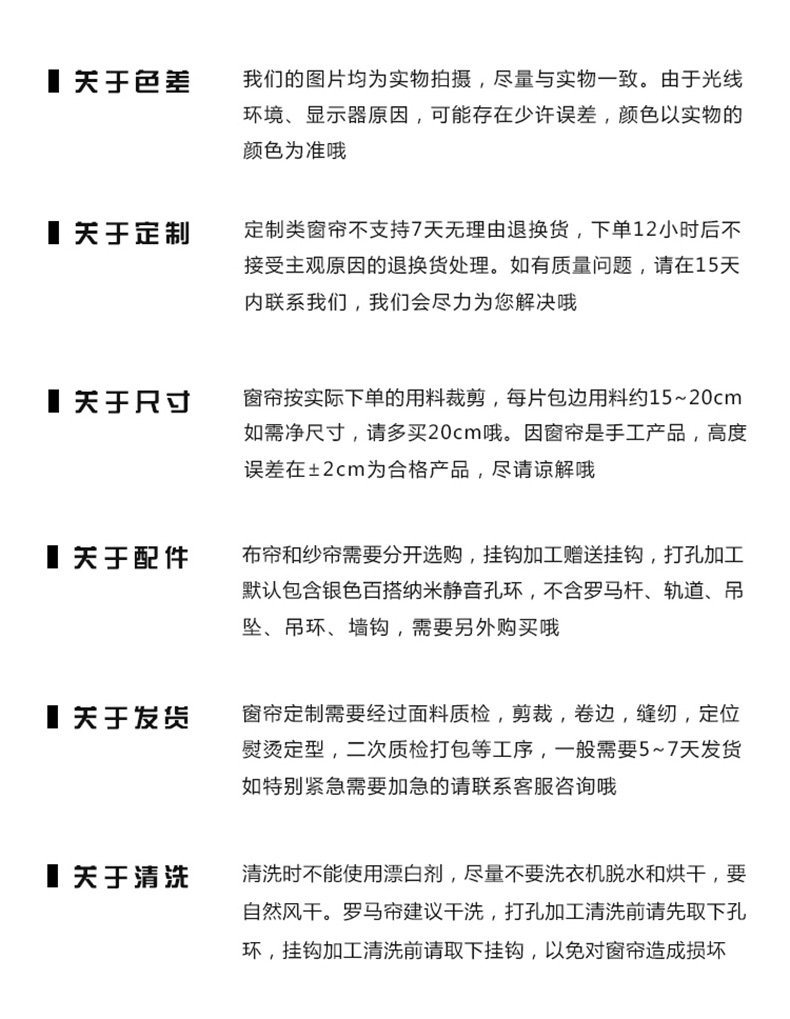 关于色差

我们的图片均为实物拍摄，尽量与实物一致。由于光线环境、显示器原因，可能存在少许误差，颜色以实物的颜色为准哦

关于定制

定制类窗帘不支持7天无理由退换货，下单12小时后不接受主观原因的退换货处理。如有质量问题，请在15天内联系我们，我们会尽力为您解决哦

关于尺寸

窗帘按实际下单的用料裁剪，每片包边用料约15~20cm如需净尺寸，请多买20cm哦。因窗帘是手工产品，高度误差在±2cm为合格产品，尽请谅解哦

关于配件

布帘和纱帘需要分开选购，挂钩加工赠送挂钩，打孔加工默认包含银色百搭纳米静音孔环，不含罗马杆、轨道、吊坠、吊环、墙钩，需要另外购买哦

关于发货

窗帘定制需要经过面料质检，剪裁，卷边，缝纫，定位熨烫定型，二次质检打包等工序，一般需要5~7天发货如特别紧急需要加急的请联系客服咨询哦

关于清洗

清洗时不能使用漂白剂，尽量不要洗衣机脱水和烘干，要自然风干。罗马帘建议干洗，打孔加工清洗前请先取下孔环，挂钩加工清洗前请取下挂钩，以免对窗帘造成损坏